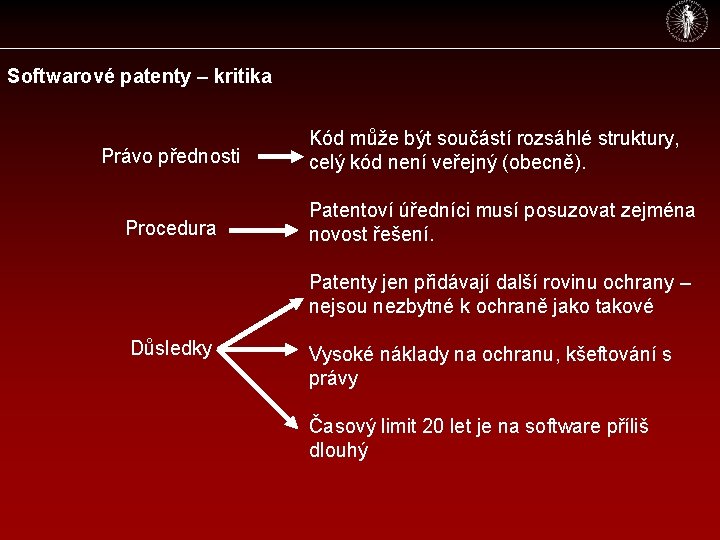 Softwarové patenty – kritika

Právo přednosti

Kód může být součástí rozsáhlé struktury, celý kód není veřejný (obecně).

Procedura

Patentoví úředníci musí posuzovat zejména novost řešení.

Důsledky

Patenty jen přidávají další rovinu ochrany – nejsou nezbytné k ochraně jako takové

Vysoké náklady na ochranu, kšeftování s právy

Časový limit 20 let je na software příliš dlouhý